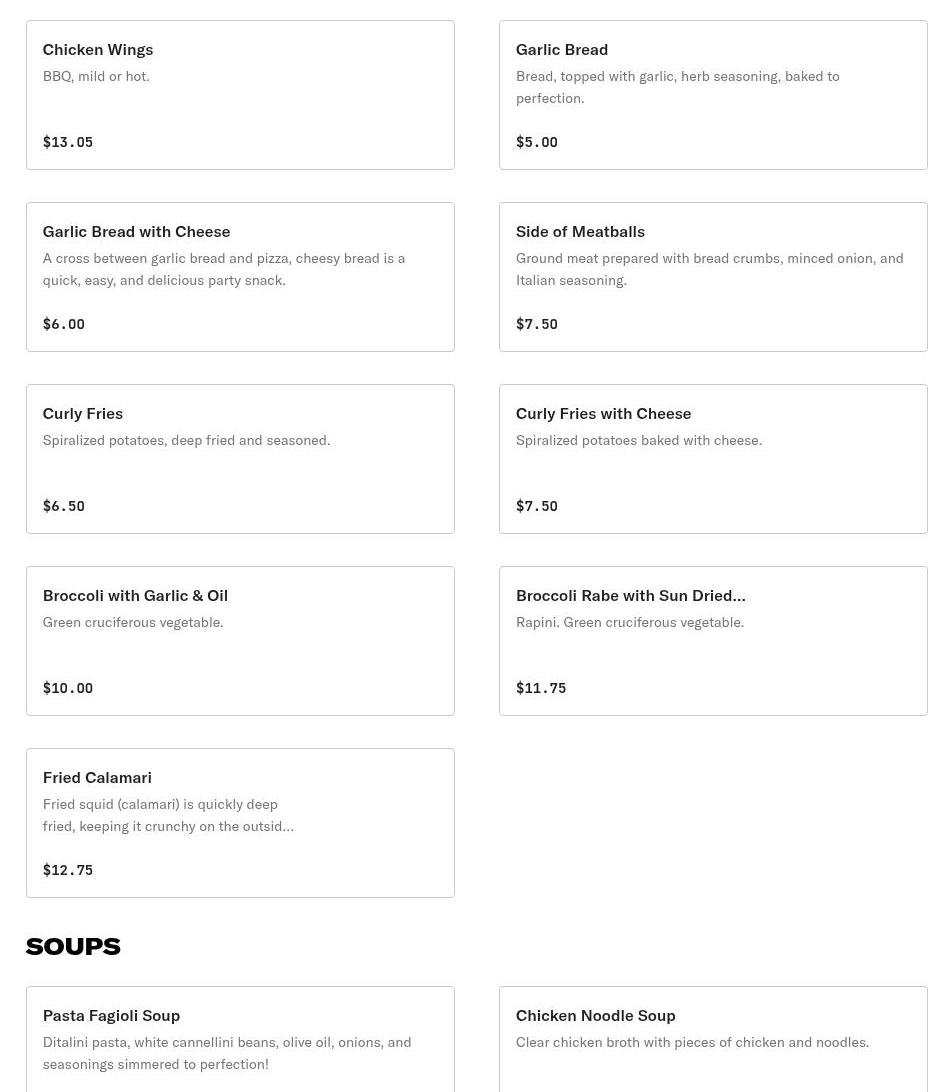 Chicken Wings
BBQ, mild or hot.
$13.05

Garlic Bread
Bread, topped with garlic, herb seasoning, baked to perfection.
$5.00

Garlic Bread with Cheese
A cross between garlic bread and pizza, cheesy bread is a quick, easy, and delicious party snack.
$6.00

Side of Meatballs
Ground meat prepared with bread crumbs, minced onion, and Italian seasoning.
$7.50

Curly Fries
Spiralized potatoes, deep fried and seasoned.
$6.50

Curly Fries with Cheese
Spiralized potatoes baked with cheese.
$7.50

Broccoli with Garlic & Oil
Green cruciferous vegetable.
$10.00

Broccoli Rabe with Sun Dried...
Rapini. Green cruciferous vegetable.
$11.75

Fried Calamari
Fried squid (calamari) is quickly deep fried, keeping it crunchy on the outsid...
$12.75

SOUPS

Pasta Fagioli Soup
Ditalini pasta, white cannellini beans, olive oil, onions, and seasonings simmered to perfection!

Chicken Noodle Soup
Clear chicken broth with pieces of chicken and noodles.